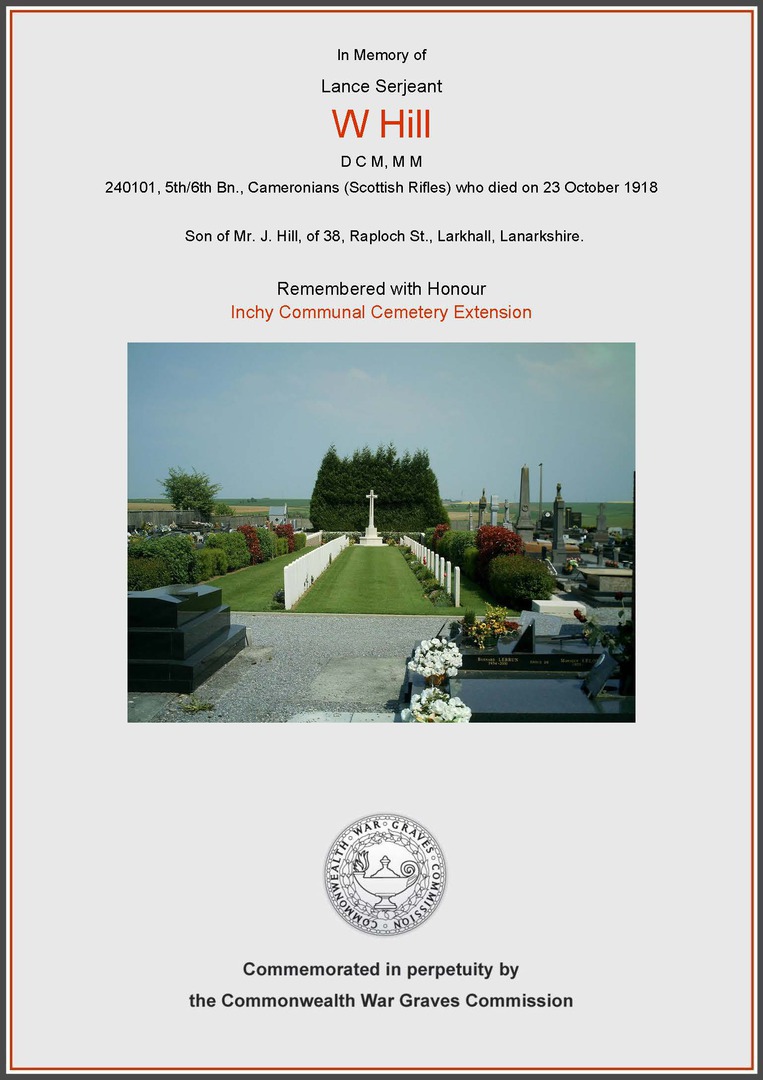 In Memory of

Lance Serjeant

W Hill

D C M, M M

240101, 5th/6th Bn., Cameronians (Scottish Rifles) who died on 23 October 1918

Son of Mr. J. Hill, of 38, Raploch St., Larkhall, Lanarkshire.

Remembered with Honour

Inchy Communal Cemetery Extension

COMMONWEALTH WAR GRAVES COMMISSION

Commemorated in perpetuity by

the Commonwealth War Graves Commission